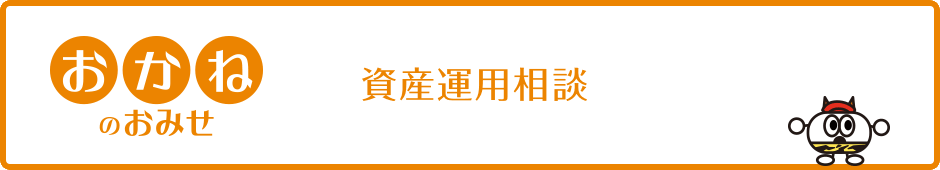 おかね
のおみせ

資産運用相談